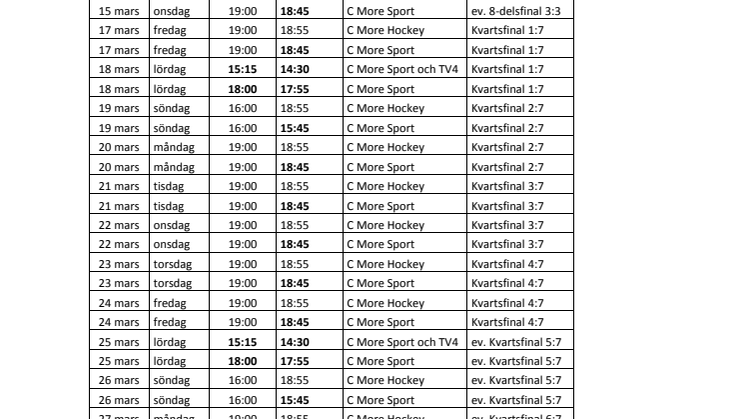 | 15 mars | onsdag | 19:00 | **18:45** | C More Sport | ev. 8-delsfinal 3:3 |
|---|---|---|---|---|---|
| 17 mars | fredag | 19:00 | 18:55 | C More Hockey | Kvartsfinal 1:7 |
| 17 mars | fredag | 19:00 | **18:45** | C More Sport | Kvartsfinal 1:7 |
| 18 mars | lördag | **15:15** | **14:30** | C More Sport och TV4 | Kvartsfinal 1:7 |
| 18 mars | lördag | **18:00** | **17:55** | C More Sport | Kvartsfinal 1:7 |
| 19 mars | söndag | 16:00 | 18:55 | C More Hockey | Kvartsfinal 2:7 |
| 19 mars | söndag | 16:00 | **15:45** | C More Sport | Kvartsfinal 2:7 |
| 20 mars | måndag | 19:00 | 18:55 | C More Hockey | Kvartsfinal 2:7 |
| 20 mars | måndag | 19:00 | **18:45** | C More Sport | Kvartsfinal 2:7 |
| 21 mars | tisdag | 19:00 | 18:55 | C More Hockey | Kvartsfinal 3:7 |
| 21 mars | tisdag | 19:00 | **18:45** | C More Sport | Kvartsfinal 3:7 |
| 22 mars | onsdag | 19:00 | 18:55 | C More Hockey | Kvartsfinal 3:7 |
| 22 mars | onsdag | 19:00 | **18:45** | C More Sport | Kvartsfinal 3:7 |
| 23 mars | torsdag | 19:00 | 18:55 | C More Hockey | Kvartsfinal 4:7 |
| 23 mars | torsdag | 19:00 | **18:45** | C More Sport | Kvartsfinal 4:7 |
| 24 mars | fredag | 19:00 | 18:55 | C More Hockey | Kvartsfinal 4:7 |
| 24 mars | fredag | 19:00 | **18:45** | C More Sport | Kvartsfinal 4:7 |
| 25 mars | lördag | **15:15** | **14:30** | C More Sport och TV4 | ev. Kvartsfinal 5:7 |
| 25 mars | lördag | **18:00** | **17:55** | C More Sport | ev. Kvartsfinal 5:7 |
| 26 mars | söndag | 16:00 | 18:55 | C More Hockey | ev. Kvartsfinal 5:7 |
| 26 mars | söndag | 16:00 | **15:45** | C More Sport | ev. Kvartsfinal 5:7 |
| 27 mars | måndag | 19:00 | 18:55 | C More Hockey | ev. Kvartsfinal 6:7 |